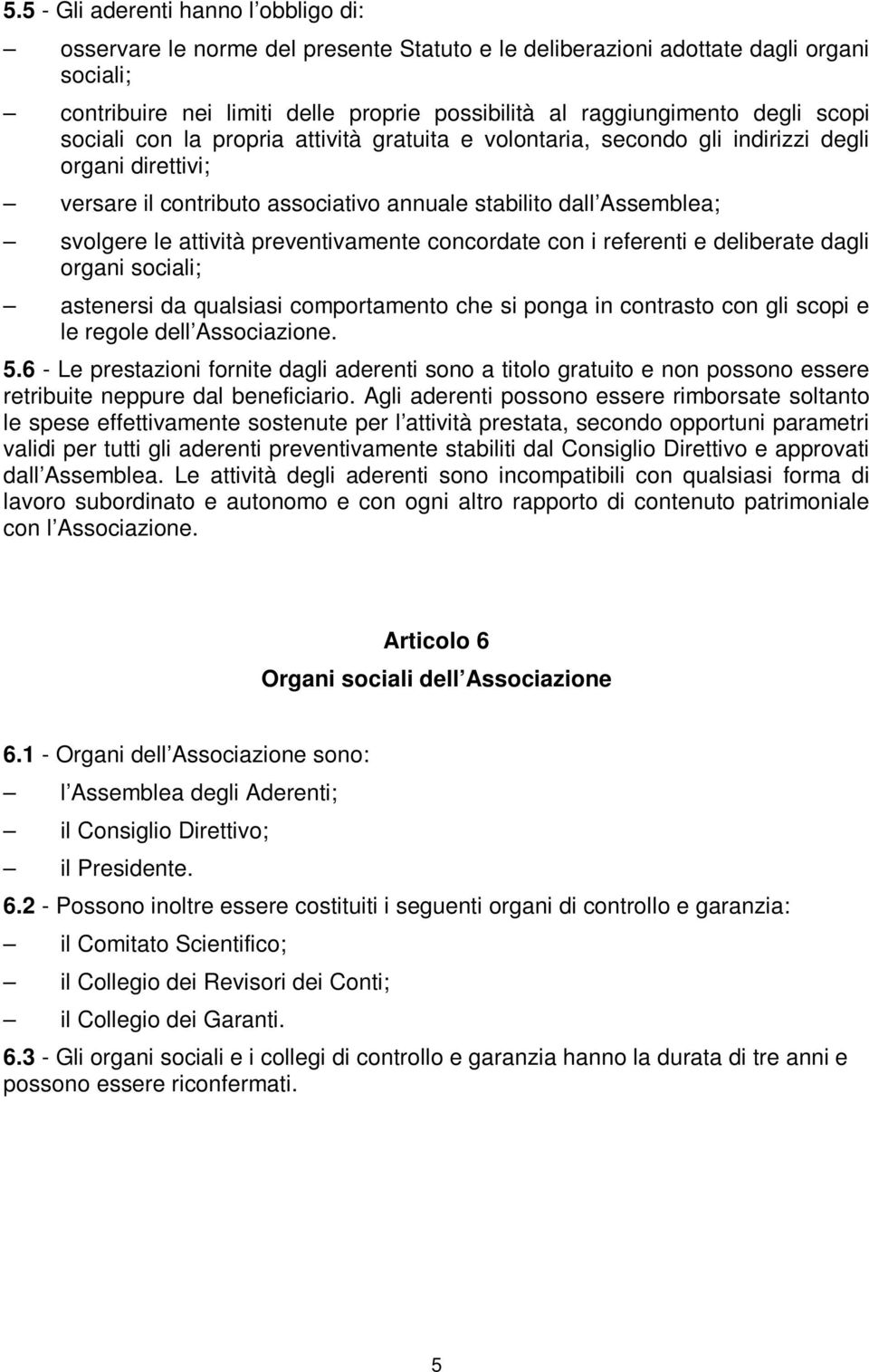 5.5 - Gli aderenti hanno l obbligo di:

– osservare le norme del presente Statuto e le deliberazioni adottate dagli organi sociali;

– contribuire nei limiti delle proprie possibilità al raggiungimento degli scopi sociali con la propria attività gratuita e volontaria, secondo gli indirizzi degli organi direttivi;

– versare il contributo associativo annuale stabilito dall Assemblea;

– svolgere le attività preventivamente concordate con i referenti e deliberate dagli organi sociali;

– astenersi da qualsiasi comportamento che si ponga in contrasto con gli scopi e le regole dell Associazione.

5.6 - Le prestazioni fornite dagli aderenti sono a titolo gratuito e non possono essere retribuite neppure dal beneficiario. Agli aderenti possono essere rimborsate soltanto le spese effettivamente sostenute per l attività prestata, secondo opportuni parametri validi per tutti gli aderenti preventivamente stabiliti dal Consiglio Direttivo e approvati dall Assemblea. Le attività degli aderenti sono incompatibili con qualsiasi forma di lavoro subordinato e autonomo e con ogni altro rapporto di contenuto patrimoniale con l Associazione.

Articolo 6

Organi sociali dell Associazione

6.1 - Organi dell Associazione sono:

– l Assemblea degli Aderenti;

– il Consiglio Direttivo;

– il Presidente.

6.2 - Possono inoltre essere costituiti i seguenti organi di controllo e garanzia:

– il Comitato Scientifico;

– il Collegio dei Revisori dei Conti;

– il Collegio dei Garanti.

6.3 - Gli organi sociali e i collegi di controllo e garanzia hanno la durata di tre anni e possono essere riconfermati.

5